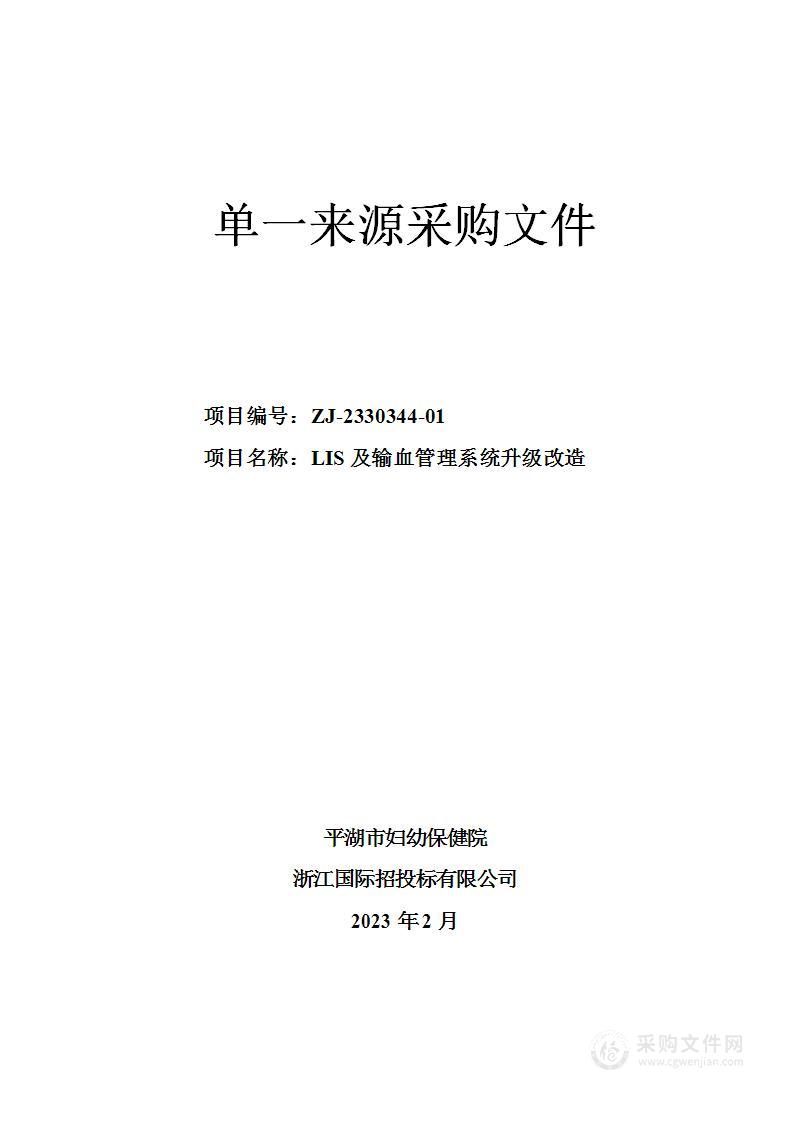 单一来源采购文件

项目编号：ZJ-2330344-01

项目名称：LIS 及输血管理系统升级改造

平湖市妇幼保健院

浙江国际招投标有限公司

2023 年 2 月

采购文件网
www.cgwenjian.com